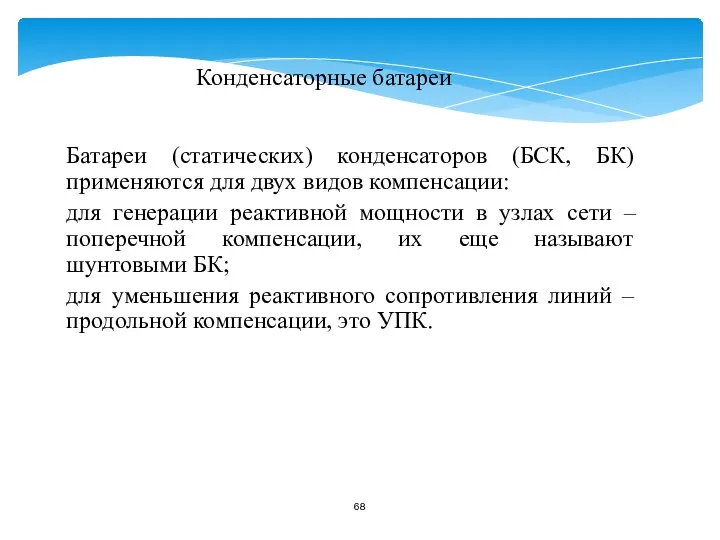 Конденсаторные батареи

Батареи (статических) конденсаторов (БСК, БК) применяются для двух видов компенсации:

для генерации реактивной мощности в узлах сети – поперечной компенсации, их еще называют шунтовыми БК;

для уменьшения реактивного сопротивления линий – продольной компенсации, это УПК.

68